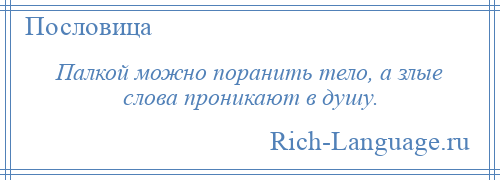 Пословица

Палкой можно поранить тело, а злые слова проникают в душу.

Rich-Language.ru